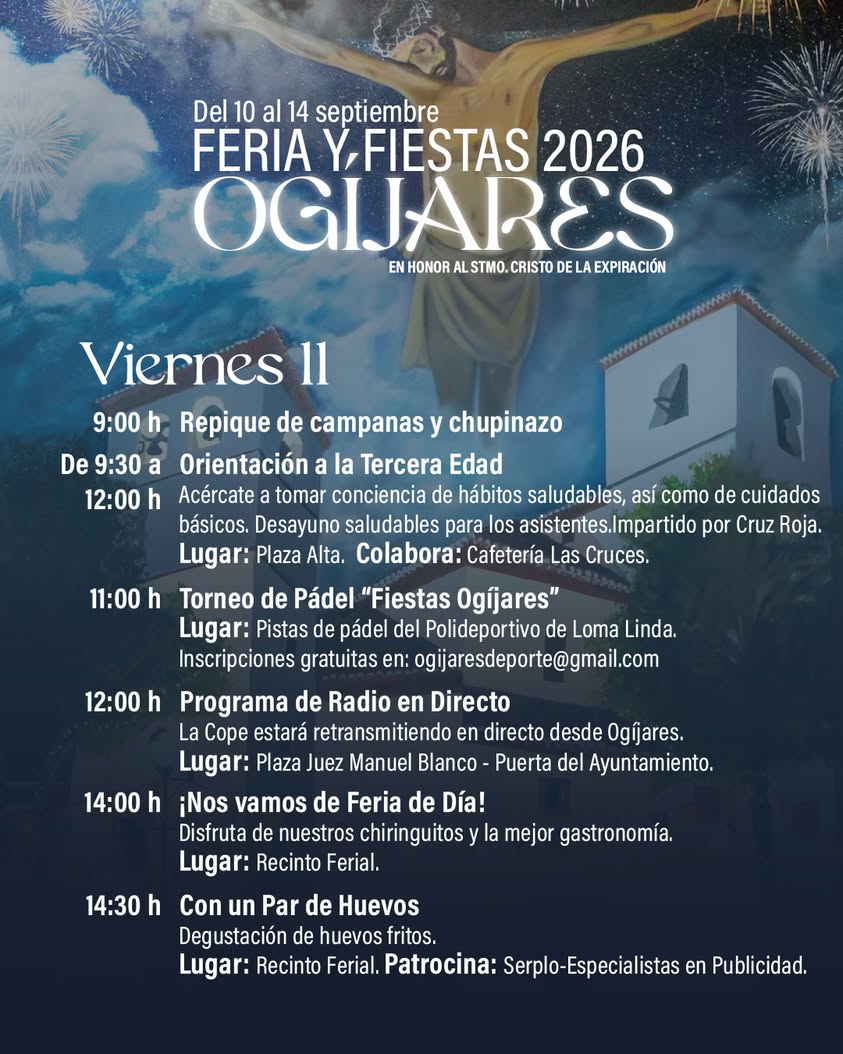 Del 10 al 14 septiembre
FERIA Y FIESTAS 2026
OGIJARES
EN HONOR AL STMO. CRISTO DE LA EXPIRACIÓN

Viernes 11

9:00 h Repique de campanas y chupinazo

De 9:30 a 12:00 h Orientación a la Tercera Edad
Acércate a tomar conciencia de hábitos saludables, así como de cuidados básicos. Desayuno saludables para los asistentes.Impartido por Cruz Roja.
Lugar: Plaza Alta. Colabora: Cafetería Las Cruces.

11:00 h Torneo de Pádel "Fiestas Ogíjares"
Lugar: Pistas de pádel del Polideportivo de Loma Linda.
Inscripciones gratuitas en: ogijaresdeporte@gmail.com

12:00 h Programa de Radio en Directo
La Cope estará retransmitiendo en directo desde Ogíjares.
Lugar: Plaza Juez Manuel Blanco - Puerta del Ayuntamiento.

14:00 h ¡Nos vamos de Feria de Día!
Disfruta de nuestros chiringuitos y la mejor gastronomía.
Lugar: Recinto Ferial.

14:30 h Con un Par de Huevos
Degustación de huevos fritos.
Lugar: Recinto Ferial. Patrocina: Serplo-Especialistas en Publicidad.